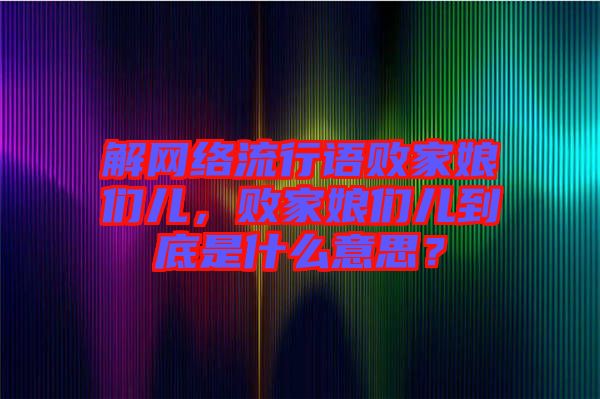 解网络流行语败家娘们儿，败家娘们儿到底是什么意思？